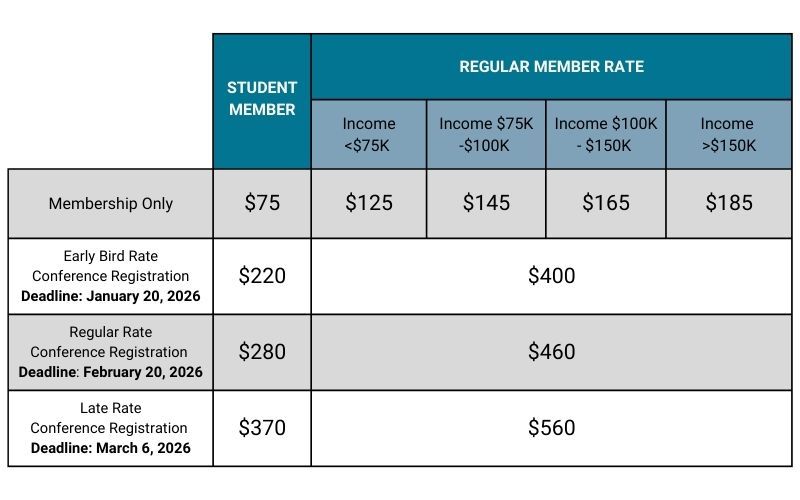 |  | STUDENT MEMBER | REGULAR MEMBER RATE | | | |
|---|---|---|---|---|---|
|  |  | Income <\$75K | Income \$75K -\$100K | Income \$100K - \$150K | Income >\$150K |
| Membership Only | \$75 | \$125 | \$145 | \$165 | \$185 |
| Early Bird Rate Conference Registration **Deadline: January 20, 2026** | \$220 | \$400 | | | |
| Regular Rate Conference Registration **Deadline: February 20, 2026** | \$280 | \$460 | | | |
| Late Rate Conference Registration **Deadline: March 6, 2026** | \$370 | \$560 | | | |